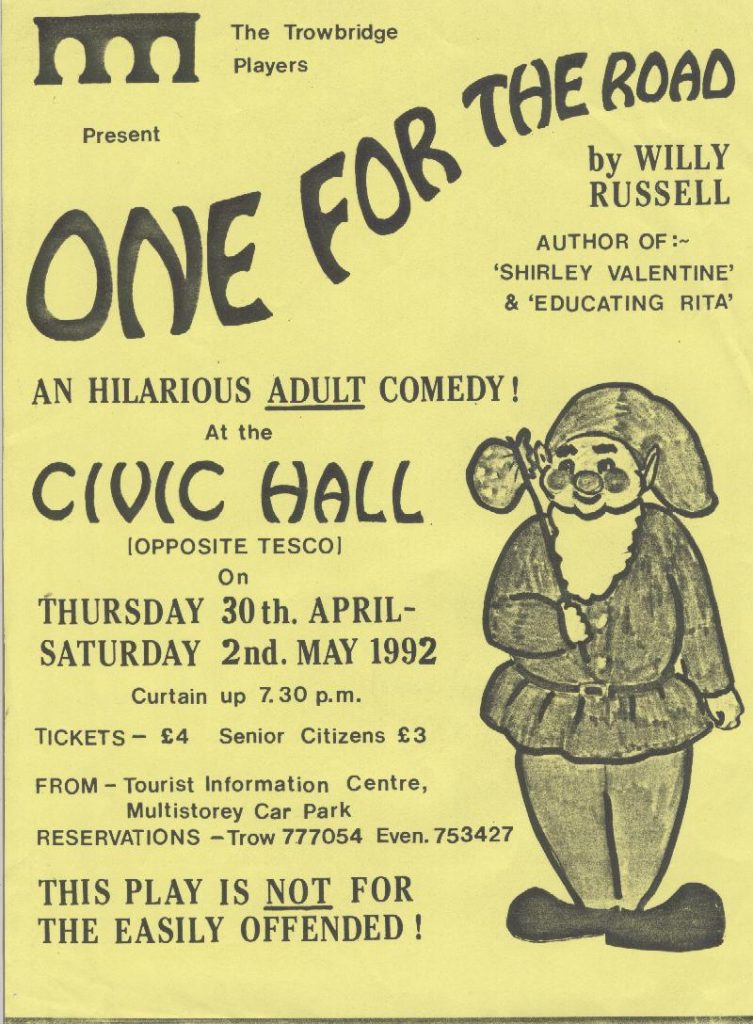 The Trowbridge Players

Present

ONE FOR THE ROAD

by WILLY RUSSELL

AUTHOR OF:~
'SHIRLEY VALENTINE'
& 'EDUCATING RITA'

AN HILARIOUS ADULT COMEDY!

At the

CIVIC HALL

[OPPOSITE TESCO]

On

THURSDAY 30th. APRIL-
SATURDAY 2nd. MAY 1992

Curtain up 7.30 p.m.

TICKETS – £4 Senior Citizens £3

FROM – Tourist Information Centre, Multistorey Car Park
RESERVATIONS – Trow 777054 Even. 753427

THIS PLAY IS NOT FOR THE EASILY OFFENDED!